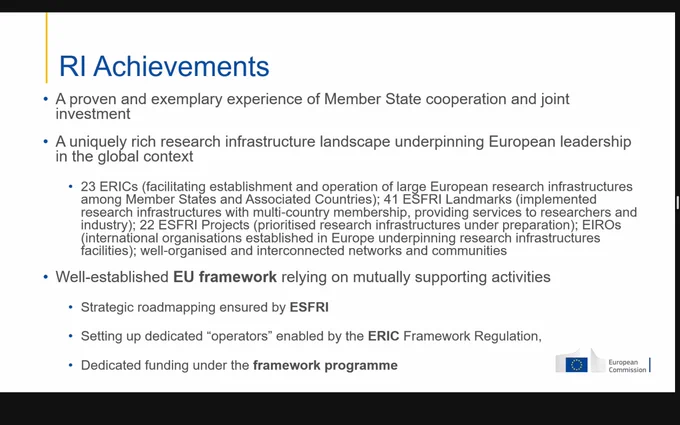 RI Achievements

• A proven and exemplary experience of Member State cooperation and joint investment

• A uniquely rich research infrastructure landscape underpinning European leadership in the global context

• 23 ERICs (facilitating establishment and operation of large European research infrastructures among Member States and Associated Countries); 41 ESFRI Landmarks (implemented research infrastructures with multi-country membership, providing services to researchers and industry); 22 ESFRI Projects (prioritised research infrastructures under preparation); EIROs (international organisations established in Europe underpinning research infrastructures facilities); well-organised and interconnected networks and communities

• Well-established **EU framework** relying on mutually supporting activities

• Strategic roadmapping ensured by **ESFRI**

• Setting up dedicated "operators" enabled by the **ERIC** Framework Regulation,

• Dedicated funding under the **framework programme**

European Commission